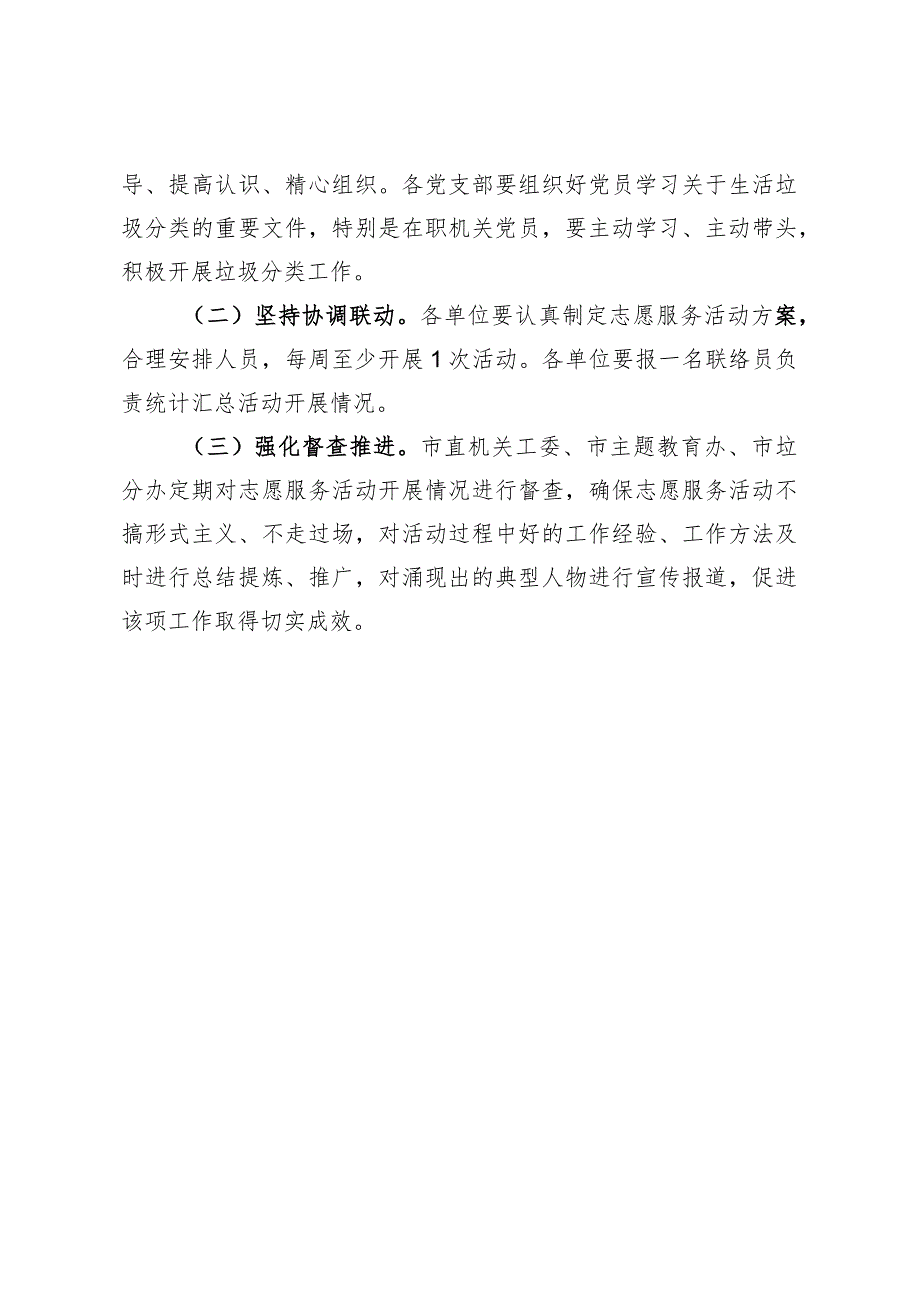 导、提高认识、精心组织。各党支部要组织好党员学习关于生活垃圾分类的重要文件，特别是在职机关党员，要主动学习、主动带头，积极开展垃圾分类工作。

（二）坚持协调联动。各单位要认真制定志愿服务活动方案，合理安排人员，每周至少开展1次活动。各单位要报一名联络员负责统计汇总活动开展情况。

（三）强化督查推进。市直机关工委、市主题教育办、市垃分办定期对志愿服务活动开展情况进行督查，确保志愿服务活动不搞形式主义、不走过场，对活动过程中好的工作经验、工作方法及时进行总结提炼、推广，对涌现出的典型人物进行宣传报道，促进该项工作取得切实成效。